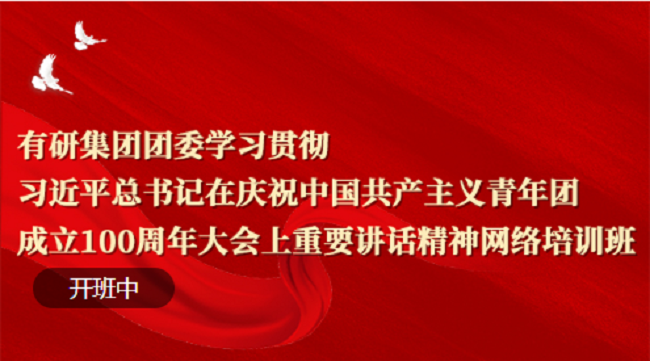 有研集团团委学习贯彻
习近平总书记在庆祝中国共产主义青年团
成立100周年大会上重要讲话精神网络培训班

开班中